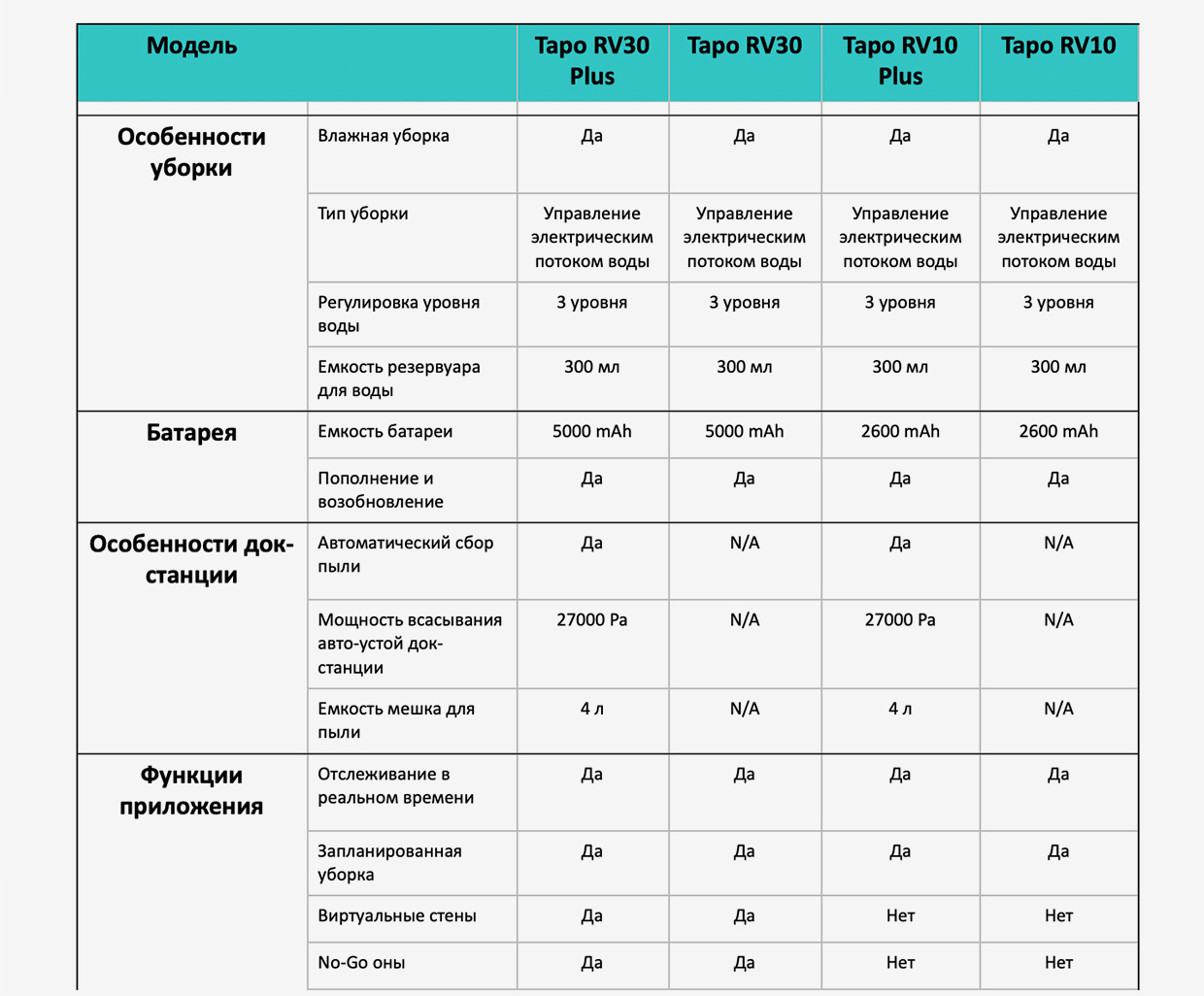 | Модель | | Tapo RV30 Plus | Tapo RV30 | Tapo RV10 Plus | Tapo RV10 |
|---|---|---|---|---|---|
| Особенности уборки | Влажная уборка | Да | Да | Да | Да |
| | Тип уборки | Управление электрическим потоком воды | Управление электрическим потоком воды | Управление электрическим потоком воды | Управление электрическим потоком воды |
| | Регулировка уровня воды | 3 уровня | 3 уровня | 3 уровня | 3 уровня |
| | Емкость резервуара для воды | 300 мл | 300 мл | 300 мл | 300 мл |
| Батарея | Емкость батареи | 5000 mAh | 5000 mAh | 2600 mAh | 2600 mAh |
| | Пополнение и возобновление | Да | Да | Да | Да |
| Особенности док-станции | Автоматический сбор пыли | Да | N/A | Да | N/A |
| | Мощность всасывания авто-устой док-станции | 27000 Pa | N/A | 27000 Pa | N/A |
| | Емкость мешка для пыли | 4 л | N/A | 4 л | N/A |
| Функции приложения | Отслеживание в реальном времени | Да | Да | Да | Да |
| | Запланированная уборка | Да | Да | Да | Да |
| | Виртуальные стены | Да | Да | Нет | Нет |
| | No-Go оны | Да | Да | Нет | Нет |